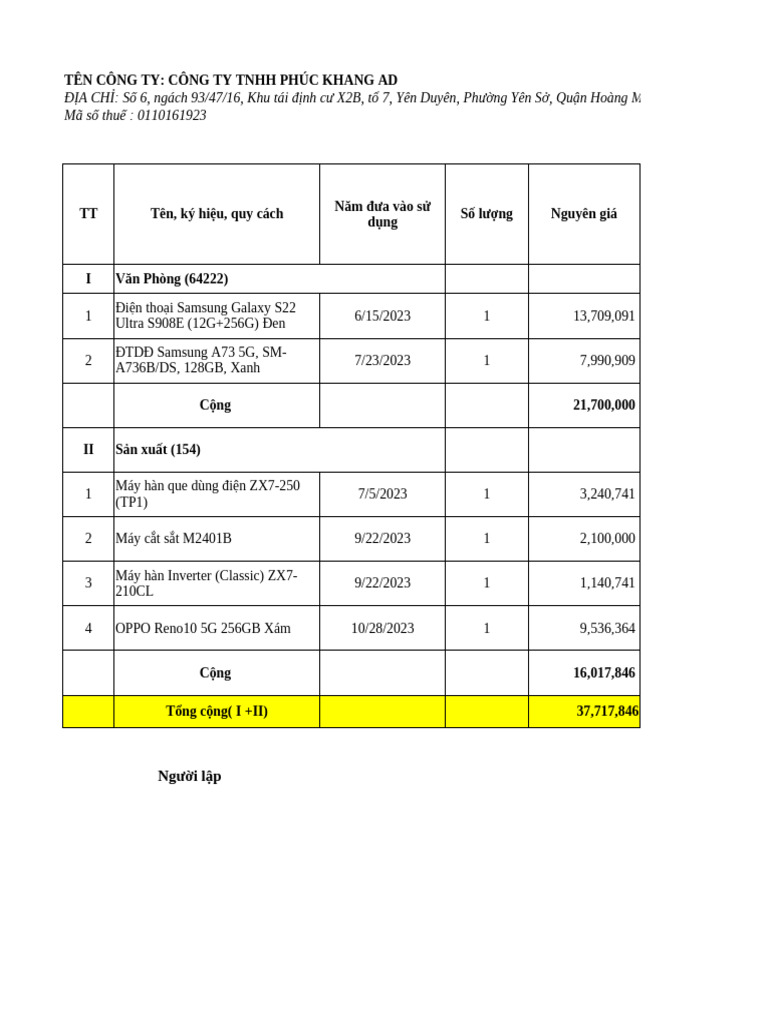 TÊN CÔNG TY: CÔNG TY TNHH PHÚC KHANG AD
ĐỊA CHỈ: Số 6, ngách 93/47/16, Khu tái định cư X2B, tổ 7, Yên Duyên, Phường Yên Sở, Quận Hoàng M
Mã số thuế : 0110161923

| TT | Tên, ký hiệu, quy cách | Năm đưa vào sử dụng | Số lượng | Nguyên giá |
|---|---|---|---|---|
| I | Văn Phòng (64222) | | | |
| 1 | Điện thoại Samsung Galaxy S22 Ultra S908E (12G+256G) Đen | 6/15/2023 | 1 | 13,709,091 |
| 2 | ĐTDĐ Samsung A73 5G, SM-A736B/DS, 128GB, Xanh | 7/23/2023 | 1 | 7,990,909 |
| | Cộng | | | 21,700,000 |
| II | Sản xuất (154) | | | |
| 1 | Máy hàn que dùng điện ZX7-250 (TP1) | 7/5/2023 | 1 | 3,240,741 |
| 2 | Máy cắt sắt M2401B | 9/22/2023 | 1 | 2,100,000 |
| 3 | Máy hàn Inverter (Classic) ZX7-210CL | 9/22/2023 | 1 | 1,140,741 |
| 4 | OPPO Reno10 5G 256GB Xám | 10/28/2023 | 1 | 9,536,364 |
| | Cộng | | | 16,017,846 |
| | Tổng cộng( I +II) | | | 37,717,846 |

Người lập